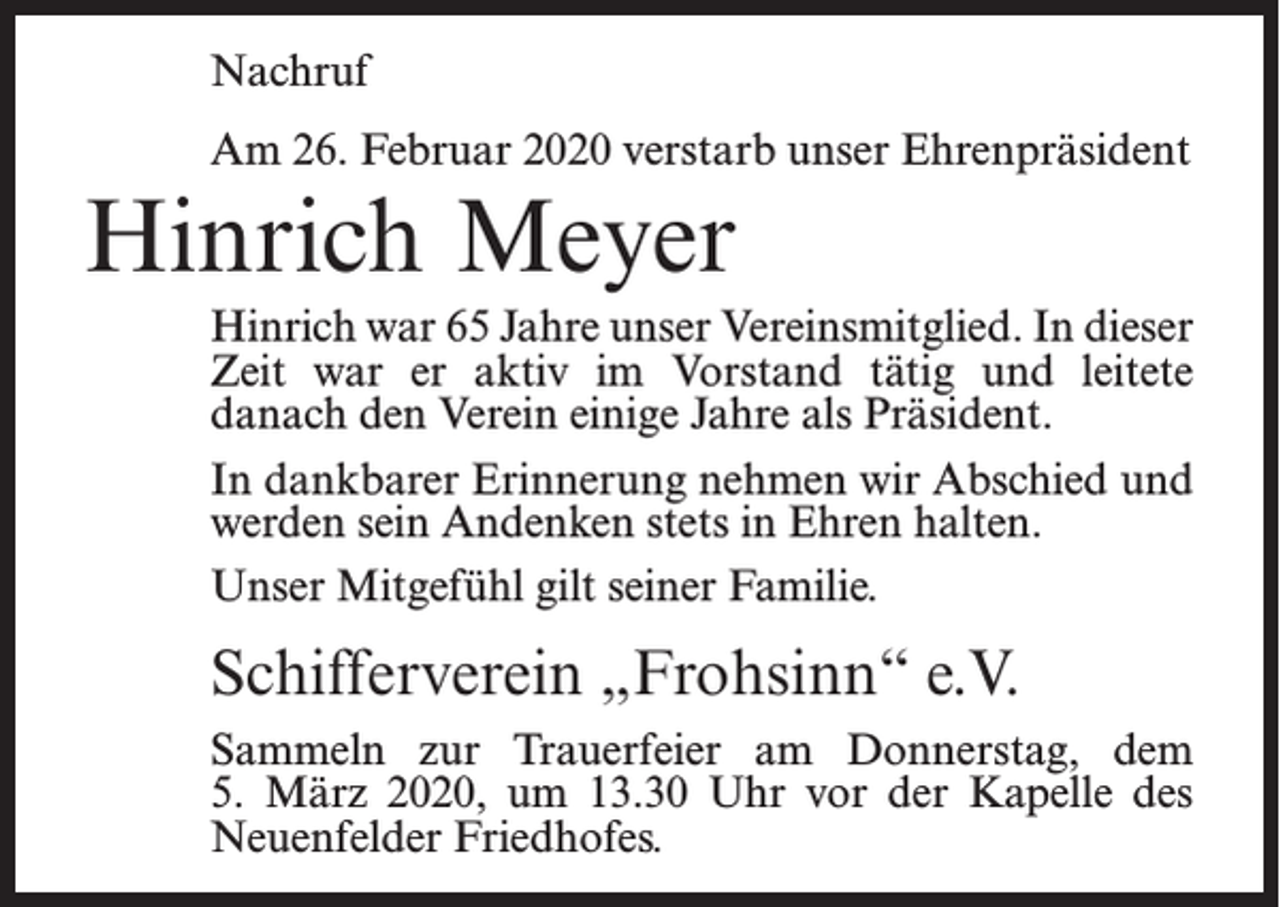 Nachruf

Am 26. Februar 2020 verstarb unser Ehrenpräsident

Hinrich Meyer

Hinrich war 65 Jahre unser Vereinsmitglied. In dieser Zeit war er aktiv im Vorstand tätig und leitete danach den Verein einige Jahre als Präsident.

In dankbarer Erinnerung nehmen wir Abschied und werden sein Andenken stets in Ehren halten.

Unser Mitgefühl gilt seiner Familie.

Schifferverein „Frohsinn“ e.V.

Sammeln zur Trauerfeier am Donnerstag, dem 5. März 2020, um 13.30 Uhr vor der Kapelle des Neuenfelder Friedhofes.